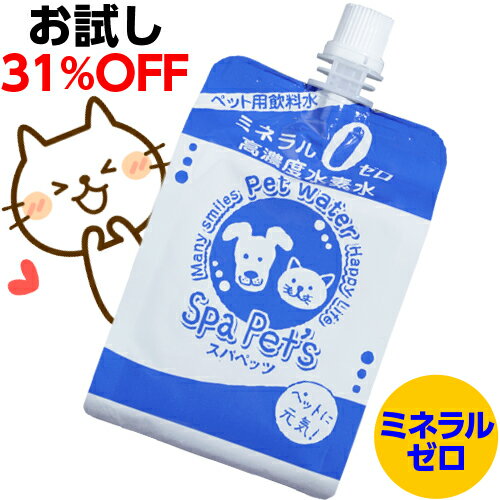 お試し
31%OFF

ペット用飲料水
ミネラル 0 ゼロ
高濃度水素水
Many smiles Pet water Happy Life
Spa Pet's
スパペッツ
ペットに元気!

ミネラルゼロ